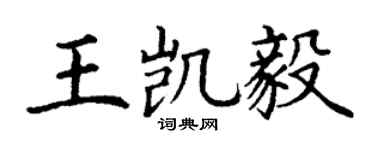 王凯毅

词典网